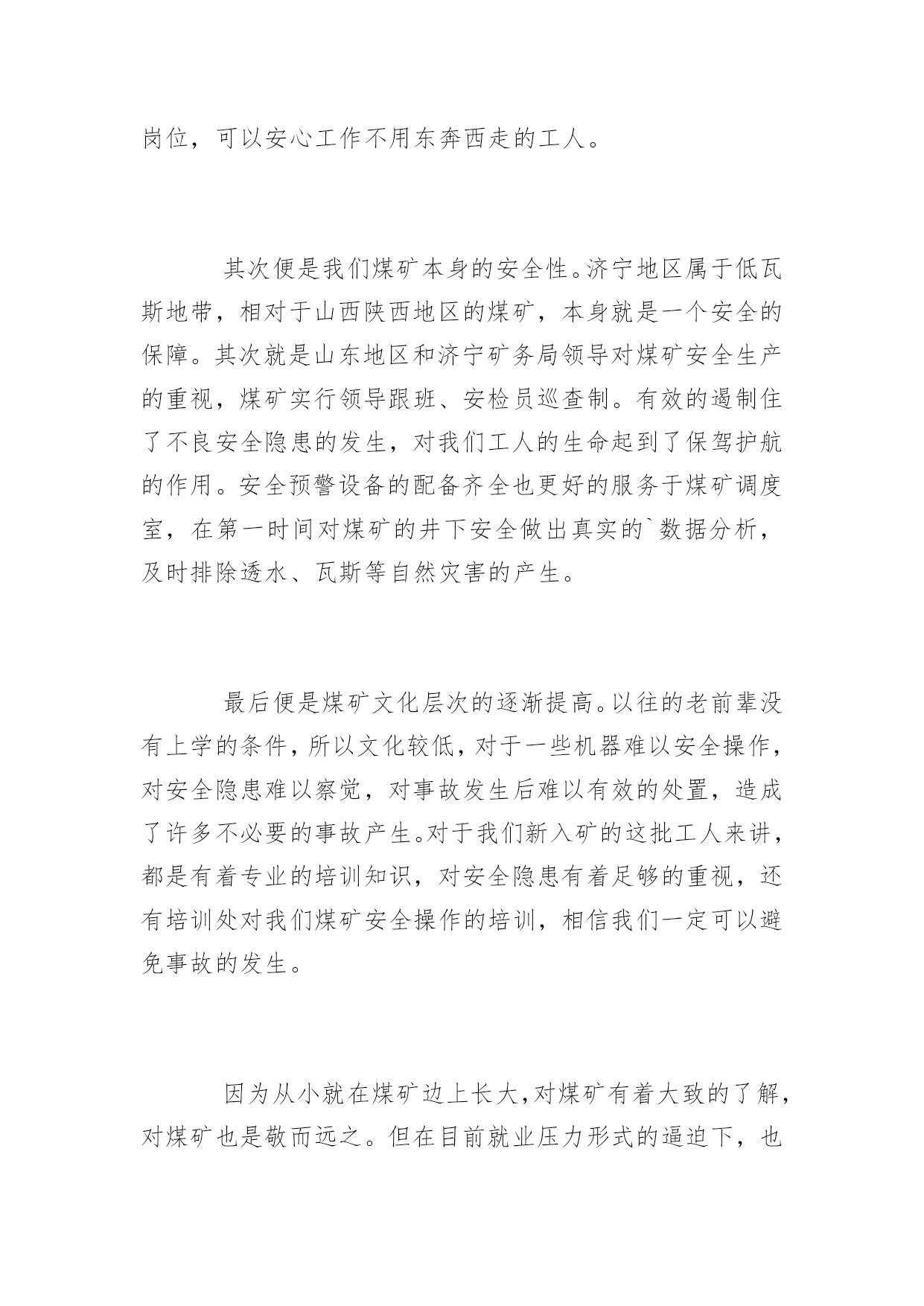 岗位，可以安心工作不用东奔西走的工人。

其次便是我们煤矿本身的安全性。济宁地区属于低瓦斯地带，相对于山西陕西地区的煤矿，本身就是一个安全的保障。其次就是山东地区和济宁矿务局领导对煤矿安全生产的重视，煤矿实行领导跟班、安检员巡查制。有效的遏制住了不良安全隐患的发生，对我们工人的生命起到了保驾护航的作用。安全预警设备的配备齐全也更好的服务于煤矿调度室，在第一时间对煤矿的井下安全做出真实的`数据分析，及时排除透水、瓦斯等自然灾害的产生。

最后便是煤矿文化层次的逐渐提高。以往的老前辈没有上学的条件，所以文化较低，对于一些机器难以安全操作，对安全隐患难以察觉，对事故发生后难以有效的处置，造成了许多不必要的事故产生。对于我们新入矿的这批工人来讲，都是有着专业的培训知识，对安全隐患有着足够的重视，还有培训处对我们煤矿安全操作的培训，相信我们一定可以避免事故的发生。

因为从小就在煤矿边上长大，对煤矿有着大致的了解，对煤矿也是敬而远之。但在目前就业压力形式的逼迫下，也